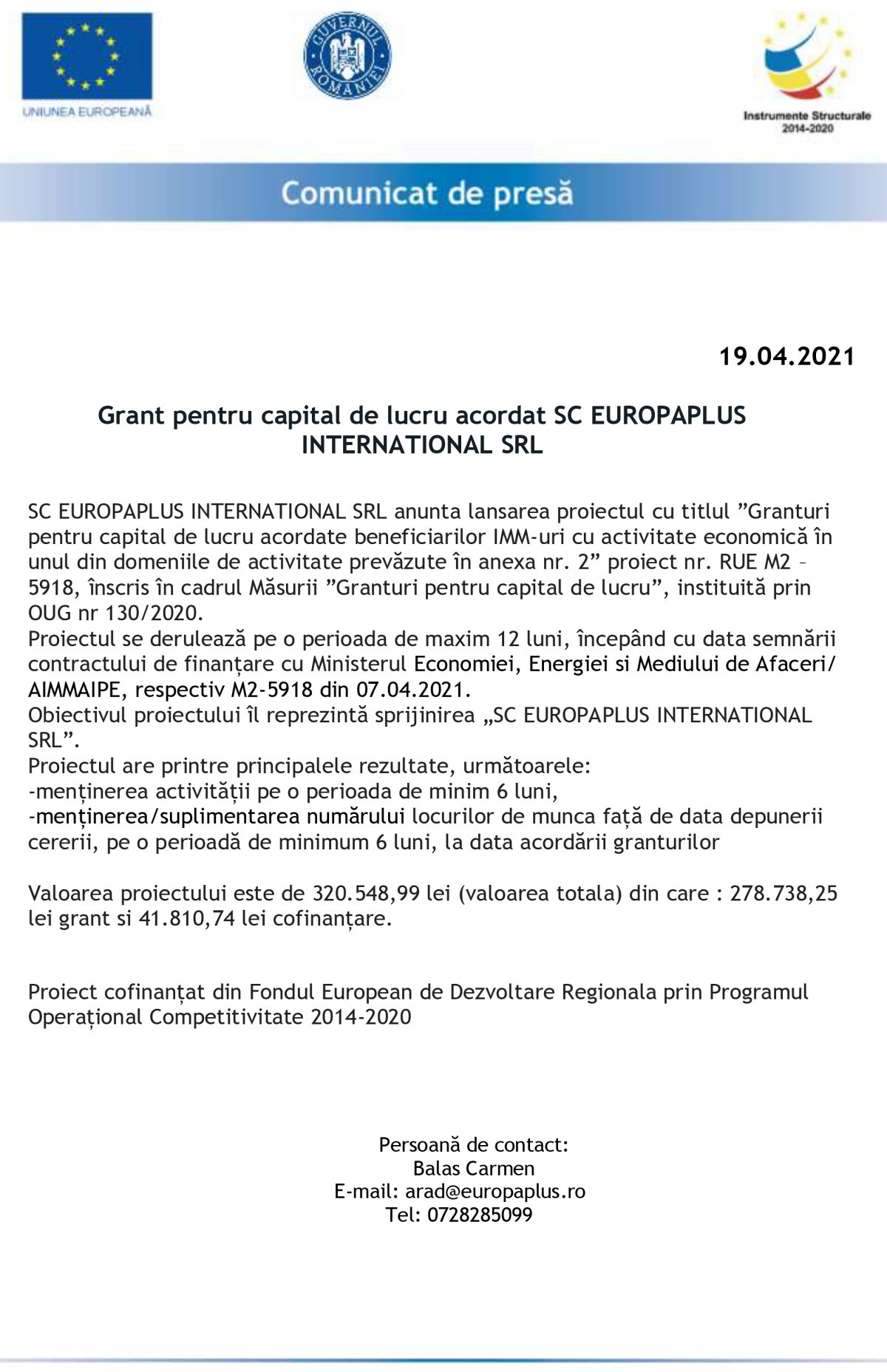 UNIUNEA EUROPEANĂ

GUVERNUL ROMÂNIEI

Instrumente Structurale 2014-2020

Comunicat de presă

19.04.2021

Grant pentru capital de lucru acordat SC EUROPAPLUS INTERNATIONAL SRL

SC EUROPAPLUS INTERNATIONAL SRL anunta lansarea proiectul cu titlul ”Granturi pentru capital de lucru acordate beneficiarilor IMM-uri cu activitate economică în unul din domeniile de activitate prevăzute în anexa nr. 2” proiect nr. RUE M2 – 5918, înscris în cadrul Măsurii ”Granturi pentru capital de lucru”, instituită prin OUG nr 130/2020.
Proiectul se derulează pe o perioada de maxim 12 luni, începând cu data semnării contractului de finanțare cu Ministerul Economiei, Energiei si Mediului de Afaceri/ AIMMAIPE, respectiv M2-5918 din 07.04.2021.
Obiectivul proiectului îl reprezintă sprijinirea „SC EUROPAPLUS INTERNATIONAL SRL”.
Proiectul are printre principalele rezultate, următoarele:
-menținerea activității pe o perioada de minim 6 luni,
-menținerea/suplimentarea numărului locurilor de munca față de data depunerii cererii, pe o perioadă de minimum 6 luni, la data acordării granturilor

Valoarea proiectului este de 320.548,99 lei (valoarea totala) din care : 278.738,25 lei grant si 41.810,74 lei cofinanțare.

Proiect cofinanțat din Fondul European de Dezvoltare Regionala prin Programul Operațional Competitivitate 2014-2020

Persoană de contact:
Balas Carmen
E-mail: arad@europaplus.ro
Tel: 0728285099